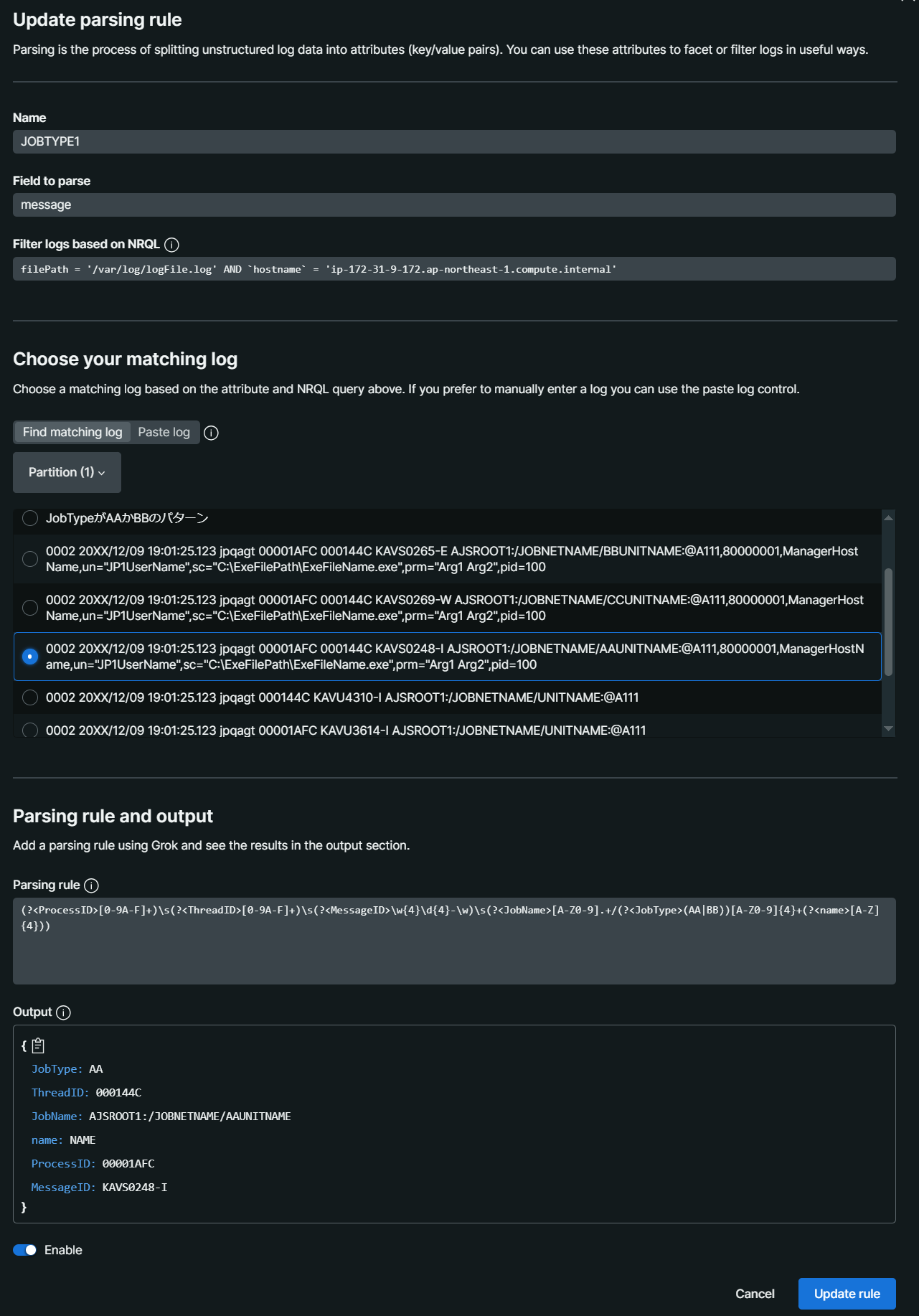 Update parsing rule

Parsing is the process of splitting unstructured log data into attributes (key/value pairs). You can use these attributes to facet or filter logs in useful ways.

Name

JOBTYPE1

Field to parse

message

Filter logs based on NRQL

filePath = '/var/log/logFile.log' AND `hostname` = 'ip-172-31-9-172.ap-northeast-1.compute.internal'

Choose your matching log

Choose a matching log based on the attribute and NRQL query above. If you prefer to manually enter a log you can use the paste log control.

Find matching log Paste log

Partition (1)

JobTypeがAAかBBのパターン

0002 20XX/12/09 19:01:25.123 jpqagt 00001AFC 000144C KAVS0265-E AJSROOT1:/JOBNETNAME/BBUNITNAME:@A111,80000001,ManagerHostName,un="JP1UserName",sc="C:\ExeFilePath\ExeFileName.exe",prm="Arg1 Arg2",pid=100

0002 20XX/12/09 19:01:25.123 jpqagt 00001AFC 000144C KAVS0269-W AJSROOT1:/JOBNETNAME/CCUNITNAME:@A111,80000001,ManagerHostName,un="JP1UserName",sc="C:\ExeFilePath\ExeFileName.exe",prm="Arg1 Arg2",pid=100

0002 20XX/12/09 19:01:25.123 jpqagt 00001AFC 000144C KAVS0248-I AJSROOT1:/JOBNETNAME/AAUNITNAME:@A111,80000001,ManagerHostName,un="JP1UserName",sc="C:\ExeFilePath\ExeFileName.exe",prm="Arg1 Arg2",pid=100

0002 20XX/12/09 19:01:25.123 jpqagt 000144C KAVU4310-I AJSROOT1:/JOBNETNAME/UNITNAME:@A111

0002 20XX/12/09 19:01:25.123 jpqagt 00001AFC KAVU3614-I AJSROOT1:/JOBNETNAME/UNITNAME:@A111

Parsing rule and output

Add a parsing rule using Grok and see the results in the output section.

Parsing rule

(?<ProcessID>[0-9A-F]+)\s(?<ThreadID>[0-9A-F]+)\s(?<MessageID>\w{4}\d{4}-\w)\s(?<JobName>[A-Z0-9].+/(?<JobType>(AA|BB))[A-Z0-9]{4}+(?<name>[A-Z]{4}))

Output

{
JobType: AA
ThreadID: 000144C
JobName: AJSROOT1:/JOBNETNAME/AAUNITNAME
name: NAME
ProcessID: 00001AFC
MessageID: KAVS0248-I
}

Enable

Cancel Update rule